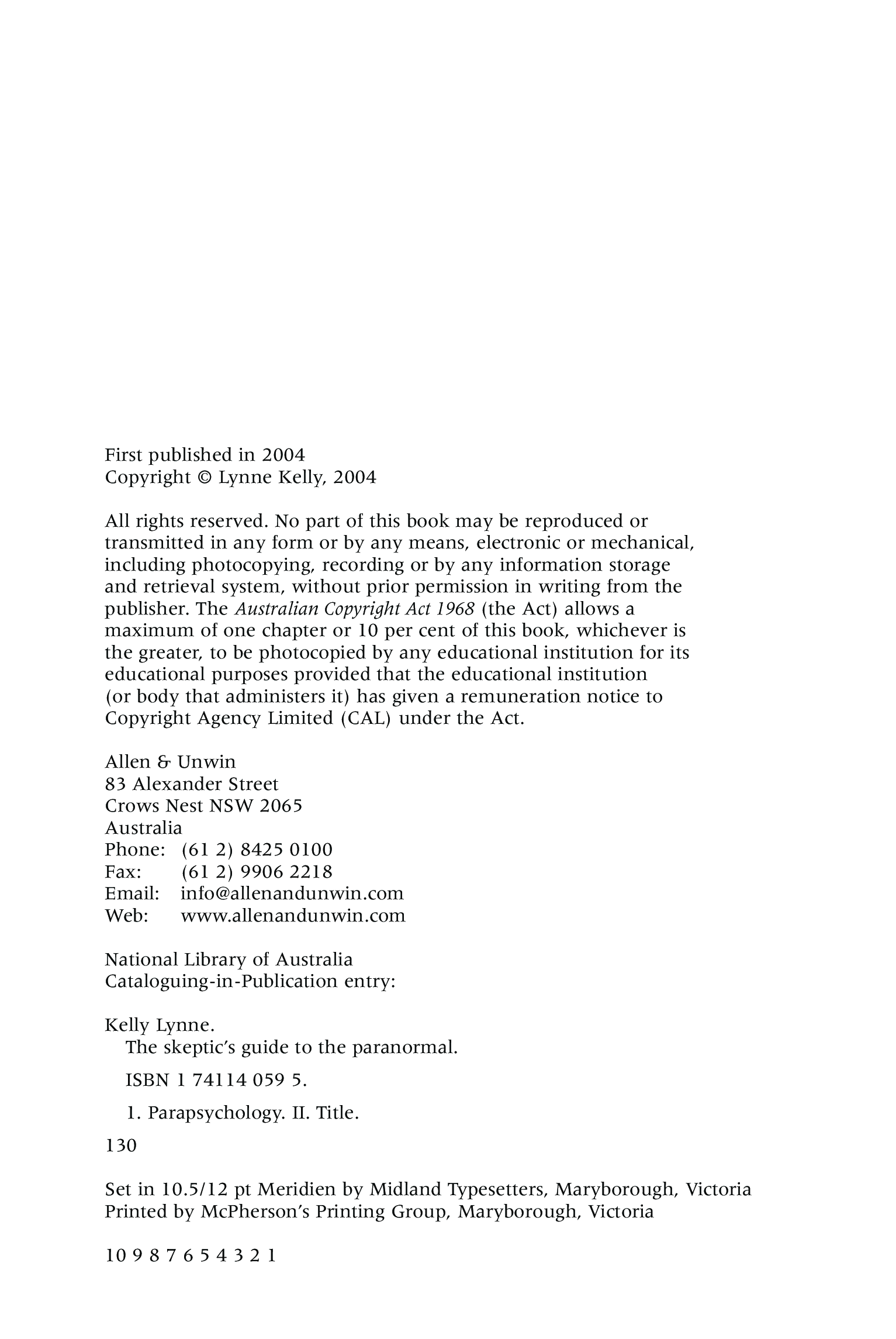 First published in 2004
Copyright © Lynne Kelly, 2004

All rights reserved. No part of this book may be reproduced or transmitted in any form or by any means, electronic or mechanical, including photocopying, recording or by any information storage and retrieval system, without prior permission in writing from the publisher. The Australian Copyright Act 1968 (the Act) allows a maximum of one chapter or 10 per cent of this book, whichever is the greater, to be photocopied by any educational institution for its educational purposes provided that the educational institution (or body that administers it) has given a remuneration notice to Copyright Agency Limited (CAL) under the Act.

Allen & Unwin
83 Alexander Street
Crows Nest NSW 2065
Australia
Phone: (61 2) 8425 0100
Fax: (61 2) 9906 2218
Email: info@allenandunwin.com
Web: www.allenandunwin.com

National Library of Australia
Cataloguing-in-Publication entry:

Kelly Lynne.
The skeptic's guide to the paranormal.

ISBN 1 74114 059 5.

1. Parapsychology. II. Title.

130

Set in 10.5/12 pt Meridien by Midland Typesetters, Maryborough, Victoria
Printed by McPherson's Printing Group, Maryborough, Victoria

10 9 8 7 6 5 4 3 2 1